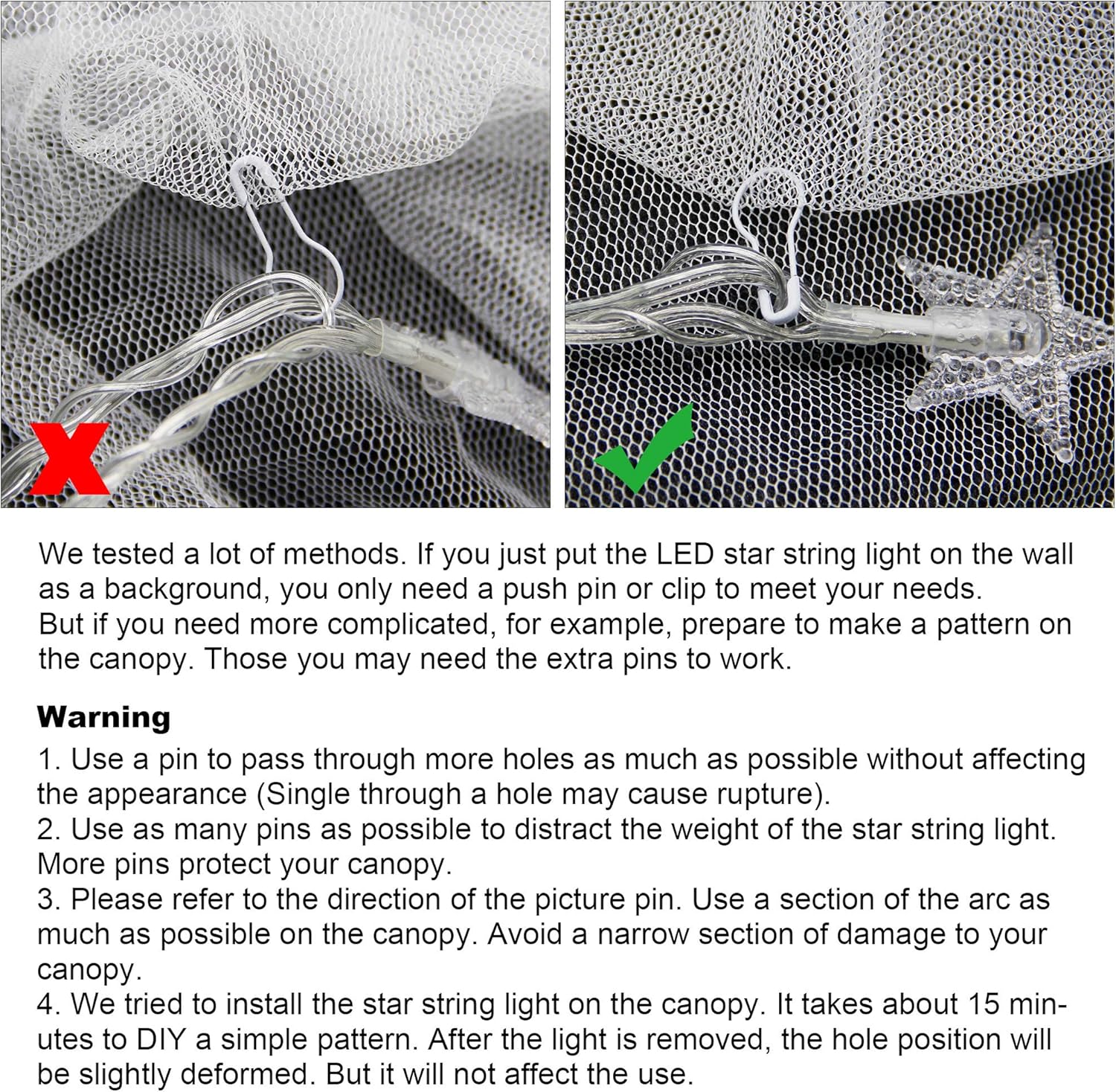 We tested a lot of methods. If you just put the LED star string light on the wall as a background, you only need a push pin or clip to meet your needs.
But if you need more complicated, for example, prepare to make a pattern on the canopy. Those you may need the extra pins to work.

Warning
1. Use a pin to pass through more holes as much as possible without affecting the appearance (Single through a hole may cause rupture).
2. Use as many pins as possible to distract the weight of the star string light. More pins protect your canopy.
3. Please refer to the direction of the picture pin. Use a section of the arc as much as possible on the canopy. Avoid a narrow section of damage to your canopy.
4. We tried to install the star string light on the canopy. It takes about 15 minutes to DIY a simple pattern. After the light is removed, the hole position will be slightly deformed. But it will not affect the use.